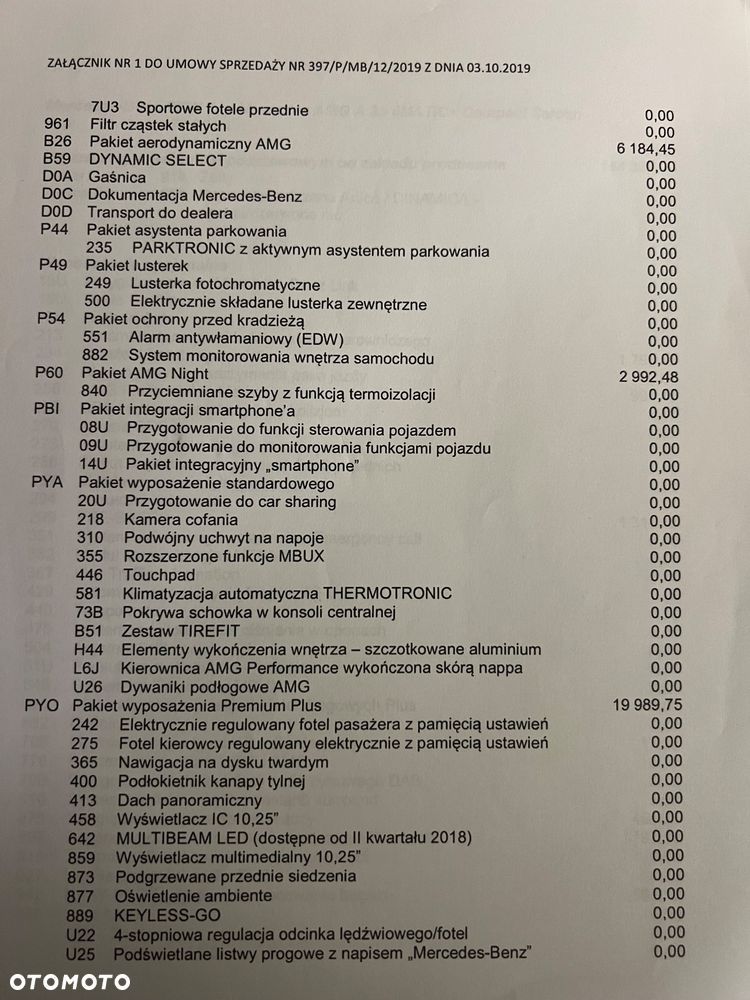 ZAŁĄCZNIK NR 1 DO UMOWY SPRZEDAŻY NR 397/P/MB/12/2019 Z DNIA 03.10.2019

| | | |
|---|---|---|
| 7U3 | Sportowe fotele przednie | 0,00 |
| 961 | Filtr cząstek stałych | 0,00 |
| B26 | Pakiet aerodynamiczny AMG | 6 184,45 |
| B59 | DYNAMIC SELECT | 0,00 |
| D0A | Gaśnica | 0,00 |
| D0C | Dokumentacja Mercedes-Benz | 0,00 |
| D0D | Transport do dealera | 0,00 |
| P44 | Pakiet asystenta parkowania | 0,00 |
| 235 | PARKTRONIC z aktywnym asystentem parkowania | 0,00 |
| P49 | Pakiet lusterek | 0,00 |
| 249 | Lusterka fotochromatyczne | 0,00 |
| 500 | Elektrycznie składane lusterka zewnętrzne | 0,00 |
| P54 | Pakiet ochrony przed kradzieżą | 0,00 |
| 551 | Alarm antywłamaniowy (EDW) | 0,00 |
| 882 | System monitorowania wnętrza samochodu | 0,00 |
| P60 | Pakiet AMG Night | 2 992,48 |
| 840 | Przyciemniane szyby z funkcją termoizolacji | 0,00 |
| PBI | Pakiet integracji smartphone'a | 0,00 |
| 08U | Przygotowanie do funkcji sterowania pojazdem | 0,00 |
| 09U | Przygotowanie do monitorowania funkcjami pojazdu | 0,00 |
| 14U | Pakiet integracyjny „smartphone" | 0,00 |
| PYA | Pakiet wyposażenie standardowego | 0,00 |
| 20U | Przygotowanie do car sharing | 0,00 |
| 218 | Kamera cofania | 0,00 |
| 310 | Podwójny uchwyt na napoje | 0,00 |
| 355 | Rozszerzone funkcje MBUX | 0,00 |
| 446 | Touchpad | 0,00 |
| 581 | Klimatyzacja automatyczna THERMOTRONIC | 0,00 |
| 73B | Pokrywa schowka w konsoli centralnej | 0,00 |
| B51 | Zestaw TIREFIT | 0,00 |
| H44 | Elementy wykończenia wnętrza – szczotkowane aluminium | 0,00 |
| L6J | Kierownica AMG Performance wykończona skórą nappa | 0,00 |
| U26 | Dywaniki podłogowe AMG | 0,00 |
| PYO | Pakiet wyposażenia Premium Plus | 19 989,75 |
| 242 | Elektrycznie regulowany fotel pasażera z pamięcią ustawień | 0,00 |
| 275 | Fotel kierowcy regulowany elektrycznie z pamięcią ustawień | 0,00 |
| 365 | Nawigacja na dysku twardym | 0,00 |
| 400 | Podłokietnik kanapy tylnej | 0,00 |
| 413 | Dach panoramiczny | 0,00 |
| 458 | Wyświetlacz IC 10,25" | 0,00 |
| 642 | MULTIBEAM LED (dostępne od II kwartału 2018) | 0,00 |
| 859 | Wyświetlacz multimedialny 10,25" | 0,00 |
| 873 | Podgrzewane przednie siedzenia | 0,00 |
| 877 | Oświetlenie ambiente | 0,00 |
| 889 | KEYLESS-GO | 0,00 |
| U22 | 4-stopniowa regulacja odcinka lędźwiowego/fotel | 0,00 |
| U25 | Podświetlane listwy progowe z napisem „Mercedes-Benz" | 0,00 |

OTOMOTO